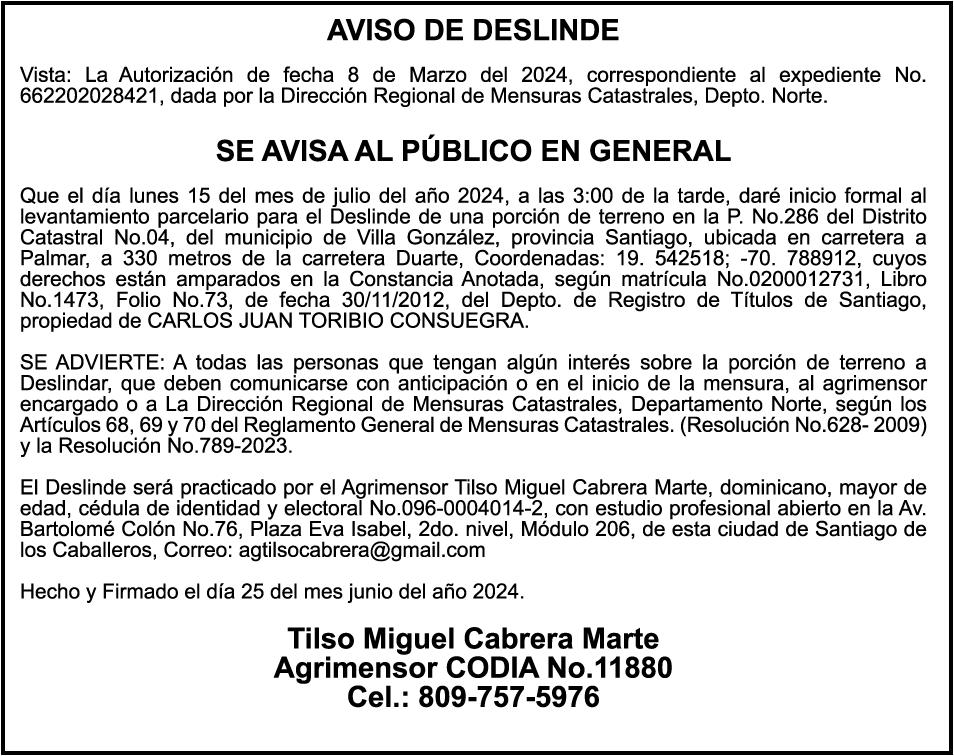 AVISO DE DESLINDE

Vista: La Autorización de fecha 8 de Marzo del 2024, correspondiente al expediente No. 662202028421, dada por la Dirección Regional de Mensuras Catastrales, Depto. Norte.

SE AVISA AL PÚBLICO EN GENERAL

Que el día lunes 15 del mes de julio del año 2024, a las 3:00 de la tarde, daré inicio formal al levantamiento parcelario para el Deslinde de una porción de terreno en la P. No.286 del Distrito Catastral No.04, del municipio de Villa González, provincia Santiago, ubicada en carretera a Palmar, a 330 metros de la carretera Duarte, Coordenadas: 19. 542518; -70. 788912, cuyos derechos están amparados en la Constancia Anotada, según matrícula No.0200012731, Libro No.1473, Folio No.73, de fecha 30/11/2012, del Depto. de Registro de Títulos de Santiago, propiedad de CARLOS JUAN TORIBIO CONSUEGRA.

SE ADVIERTE: A todas las personas que tengan algún interés sobre la porción de terreno a Deslindar, que deben comunicarse con anticipación o en el inicio de la mensura, al agrimensor encargado o a La Dirección Regional de Mensuras Catastrales, Departamento Norte, según los Artículos 68, 69 y 70 del Reglamento General de Mensuras Catastrales. (Resolución No.628- 2009) y la Resolución No.789-2023.

El Deslinde será practicado por el Agrimensor Tilso Miguel Cabrera Marte, dominicano, mayor de edad, cédula de identidad y electoral No.096-0004014-2, con estudio profesional abierto en la Av. Bartolomé Colón No.76, Plaza Eva Isabel, 2do. nivel, Módulo 206, de esta ciudad de Santiago de los Caballeros, Correo: agtilsocabrera@gmail.com

Hecho y Firmado el día 25 del mes junio del año 2024.

Tilso Miguel Cabrera Marte
Agrimensor CODIA No.11880
Cel.: 809-757-5976